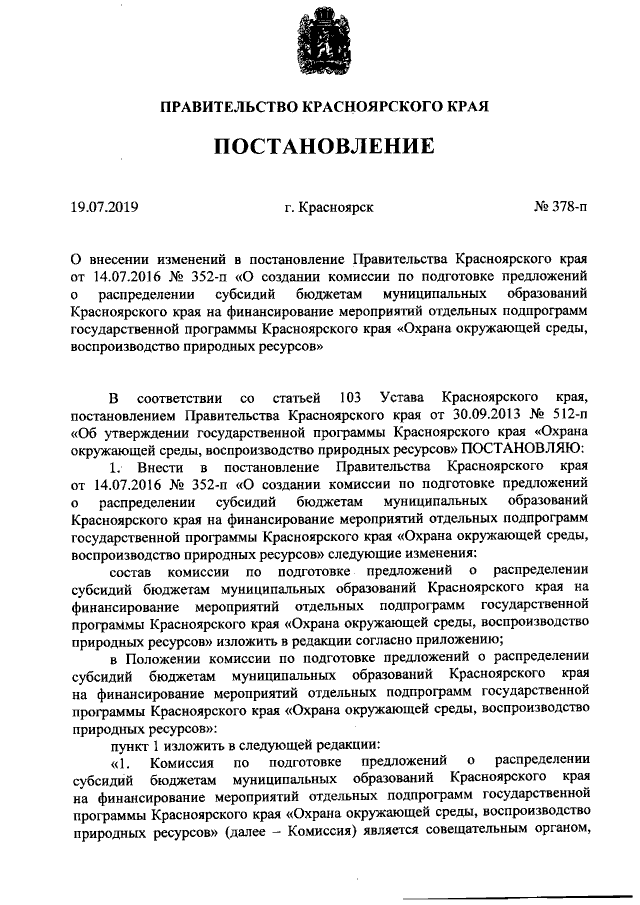 ПРАВИТЕЛЬСТВО КРАСНОЯРСКОГО КРАЯ

ПОСТАНОВЛЕНИЕ

19.07.2019 г. Красноярск № 378-п

О внесении изменений в постановление Правительства Красноярского края от 14.07.2016 № 352-п «О создании комиссии по подготовке предложений о распределении субсидий бюджетам муниципальных образований Красноярского края на финансирование мероприятий отдельных подпрограмм государственной программы Красноярского края «Охрана окружающей среды, воспроизводство природных ресурсов»

В соответствии со статьей 103 Устава Красноярского края, постановлением Правительства Красноярского края от 30.09.2013 № 512-п «Об утверждении государственной программы Красноярского края «Охрана окружающей среды, воспроизводство природных ресурсов» ПОСТАНОВЛЯЮ:

1. Внести в постановление Правительства Красноярского края от 14.07.2016 № 352-п «О создании комиссии по подготовке предложений о распределении субсидий бюджетам муниципальных образований Красноярского края на финансирование мероприятий отдельных подпрограмм государственной программы Красноярского края «Охрана окружающей среды, воспроизводство природных ресурсов» следующие изменения:

состав комиссии по подготовке предложений о распределении субсидий бюджетам муниципальных образований Красноярского края на финансирование мероприятий отдельных подпрограмм государственной программы Красноярского края «Охрана окружающей среды, воспроизводство природных ресурсов» изложить в редакции согласно приложению;

в Положении комиссии по подготовке предложений о распределении субсидий бюджетам муниципальных образований Красноярского края на финансирование мероприятий отдельных подпрограмм государственной программы Красноярского края «Охрана окружающей среды, воспроизводство природных ресурсов»:

пункт 1 изложить в следующей редакции:

«1. Комиссия по подготовке предложений о распределении субсидий бюджетам муниципальных образований Красноярского края на финансирование мероприятий отдельных подпрограмм государственной программы Красноярского края «Охрана окружающей среды, воспроизводство природных ресурсов» (далее – Комиссия) является совещательным органом,